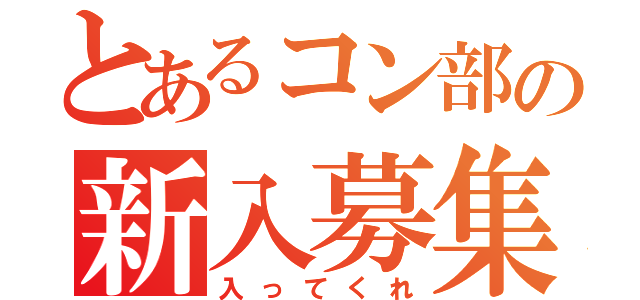 とあるコン部の
新入募集
入ってくれ